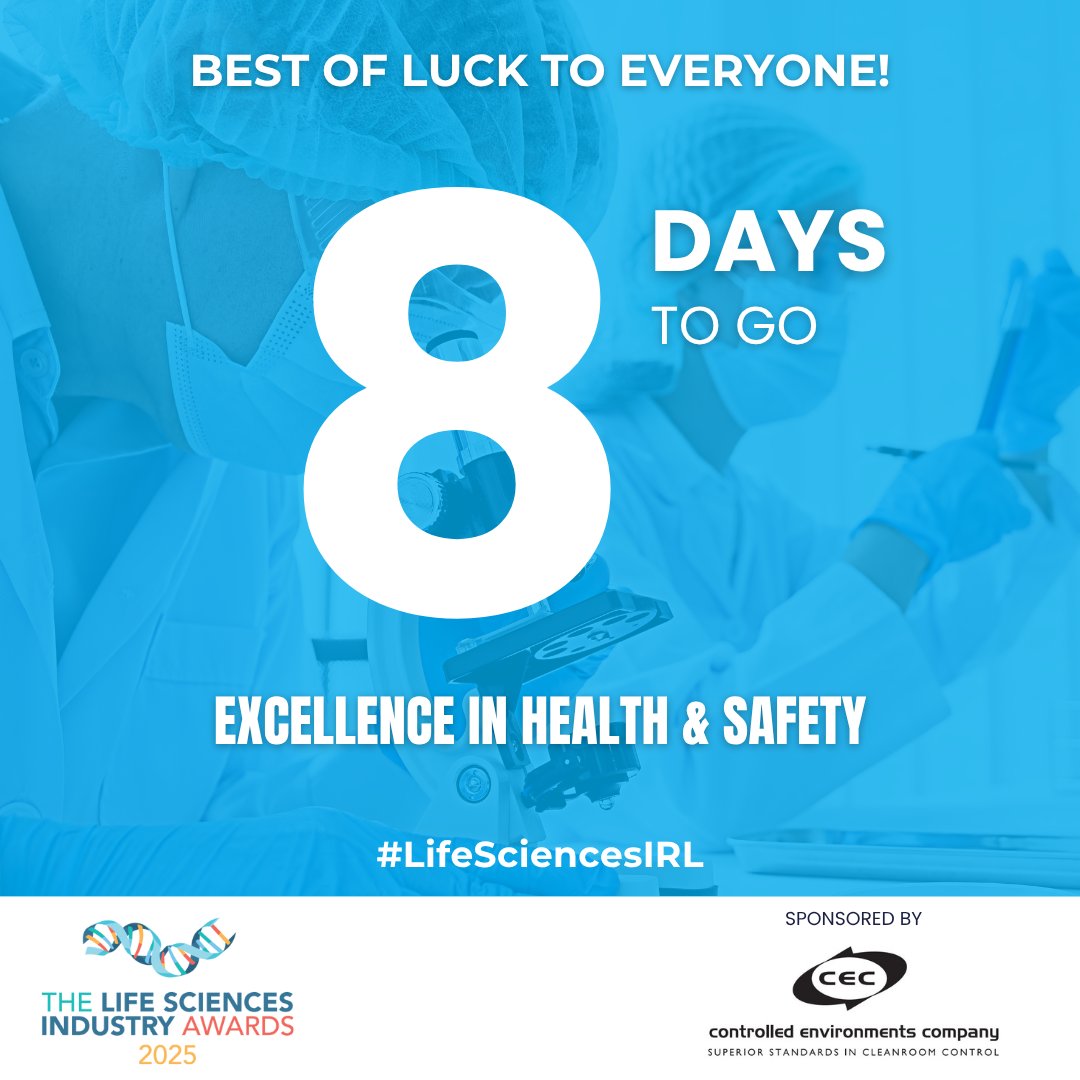 BEST OF LUCK TO EVERYONE!

8

DAYS
TO GO

EXCELLENCE IN HEALTH & SAFETY

#LifeSciencesIRL

THE LIFE SCIENCES INDUSTRY AWARDS 2025

SPONSORED BY

CEC

controlled environments company
SUPERIOR STANDARDS IN CLEANROOM CONTROL